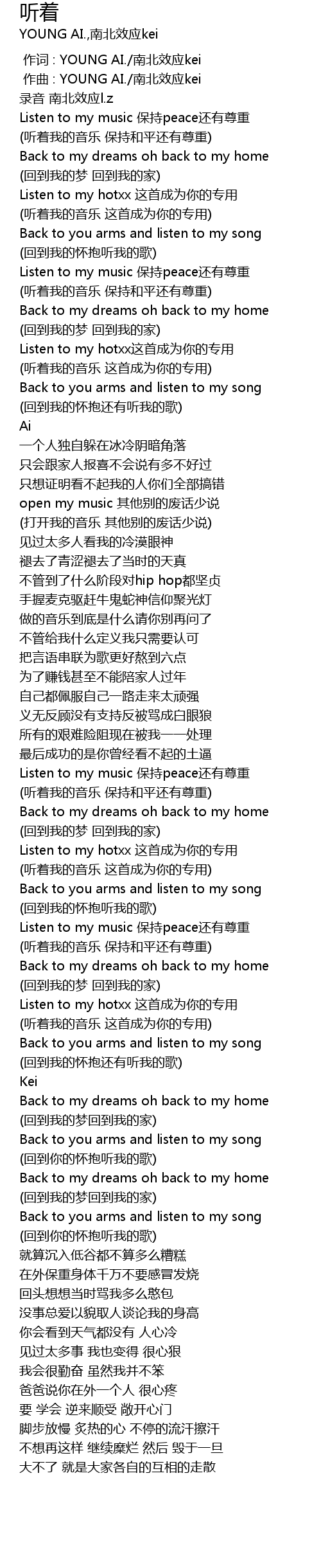 听着
YOUNG AI.,南北效应kei

作词 : YOUNG AI./南北效应kei
作曲 : YOUNG AI./南北效应kei
录音 南北效应l.z
Listen to my music 保持peace还有尊重
(听着我的音乐 保持和平还有尊重)
Back to my dreams oh back to my home
(回到我的梦 回到我的家)
Listen to my hotxx 这首成为你的专用
(听着我的音乐 这首成为你的专用)
Back to you arms and listen to my song
(回到我的怀抱听我的歌)
Listen to my music 保持peace还有尊重
(听着我的音乐 保持和平还有尊重)
Back to my dreams oh back to my home
(回到我的梦 回到我的家)
Listen to my hotxx这首成为你的专用
(听着我的音乐 这首成为你的专用)
Back to you arms and listen to my song
(回到我的怀抱还有听我的歌)
Ai
一个人独自躲在冰冷阴暗角落
只会跟家人报喜不会说有多不好过
只想证明看不起我的人你们全部搞错
open my music 其他别的废话少说
(打开我的音乐 其他别的废话少说)
见过太多人看我的冷漠眼神
褪去了青涩褪去了当时的天真
不管到了什么阶段对hip hop都坚贞
手握麦克驱赶牛鬼蛇神信仰聚光灯
做的音乐到底是什么请你别再问了
不管给我什么定义我只需要认可
把言语串联为歌更好熬到六点
为了赚钱甚至不能陪家人过年
自己都佩服自己一路走来太顽强
义无反顾没有支持反被骂成白眼狼
所有的艰难险阻现在被我一一处理
最后成功的是你曾经看不起的土逼
Listen to my music 保持peace还有尊重
(听着我的音乐 保持和平还有尊重)
Back to my dreams oh back to my home
(回到我的梦 回到我的家)
Listen to my hotxx 这首成为你的专用
(听着我的音乐 这首成为你的专用)
Back to you arms and listen to my song
(回到我的怀抱听我的歌)
Listen to my music 保持peace还有尊重
(听着我的音乐 保持和平还有尊重)
Back to my dreams oh back to my home
(回到我的梦 回到我的家)
Listen to my hotxx 这首成为你的专用
(听着我的音乐 这首成为你的专用)
Back to you arms and listen to my song
(回到我的怀抱还有听我的歌)
Kei
Back to my dreams oh back to my home
(回到我的梦回到我的家)
Back to you arms and listen to my song
(回到你的怀抱听我的歌)
Back to my dreams oh back to my home
(回到我的梦回到我的家)
Back to you arms and listen to my song
(回到你的怀抱听我的歌)
就算沉入低谷都不算多么糟糕
在外保重身体千万不要感冒发烧
回头想想当时骂我多么憨包
没事总爱以貌取人谈论我的身高
你会看到天气都没有 人心冷
见过太多事 我也变得 很心狠
我会很勤奋 虽然我并不笨
爸爸说你在外一个人 很心疼
要 学会 逆来顺受 敞开心门
脚步放慢 炙热的心 不停的流汗擦汗
不想再这样 继续糜烂 然后 毁于一旦
大不了 就是大家各自的互相的走散